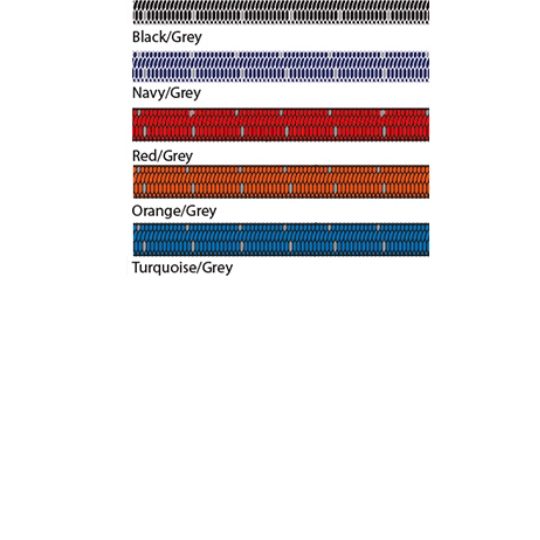 Black/Grey

Navy/Grey

Red/Grey

Orange/Grey

Turquoise/Grey